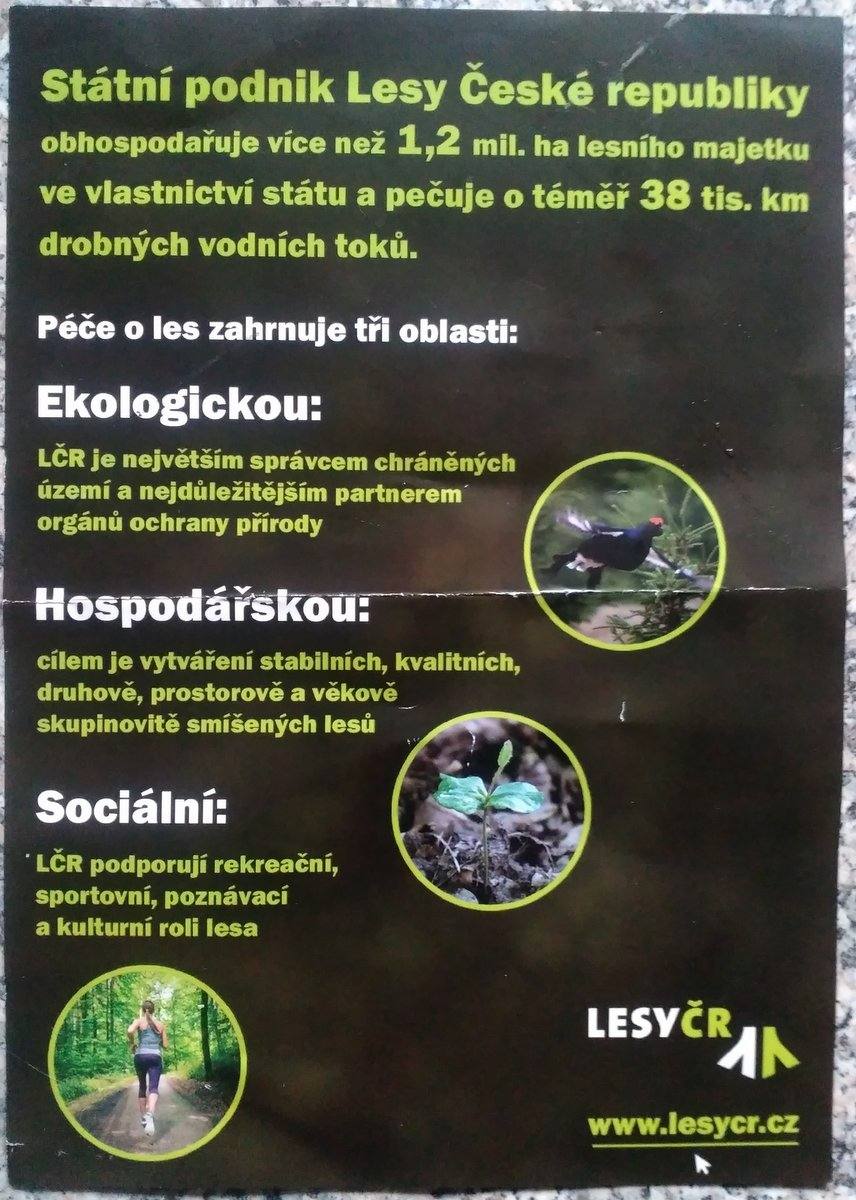 Státní podnik Lesy České republiky obhospodařuje více než 1,2 mil. ha lesního majetku ve vlastnictví státu a pečuje o téměř 38 tis. km drobných vodních toků.

Péče o les zahrnuje tři oblasti:

Ekologickou:

LČR je největším správcem chráněných území a nejdůležitějším partnerem orgánů ochrany přírody

Hospodářskou:

cílem je vytváření stabilních, kvalitních, druhově, prostorově a věkově skupinovitě smíšených lesů

Sociální:

LČR podporují rekreační, sportovní, poznávací a kulturní roli lesa

LESYČR

www.lesycr.cz